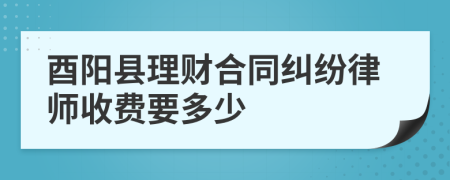 酉阳县理财合同纠纷律师收费要多少